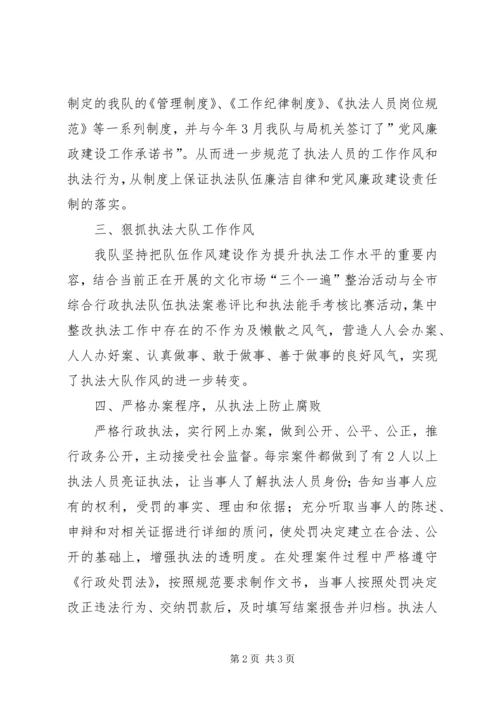 制定的我队的《管理制度》、《工作纪律制度》、《执法人员岗位规范》等一系列制度，并与今年3月我队与局机关签订了”党风廉政建设工作承诺书”。从而进一步规范了执法人员的工作作风和执法行为，从制度上保证执法队伍廉洁自律和党风廉政建设责任制的落实。

三、狠抓执法大队工作作风

我队坚持把队伍作风建设作为提升执法工作水平的重要内容，结合当前正在开展的文化市场“三个一遍”整治活动与全市综合行政执法队伍执法案卷评比和执法能手考核比赛活动，集中整改执法工作中存在的不作为及懒散之风气，营造人人会办案、人人办好案、认真做事、敢于做事、善于做事的良好风气，实现了执法大队作风的进一步转变。

四、严格办案程序，从执法上防止腐败

严格行政执法，实行网上办案，做到公开、公平、公正，推行政务公开，主动接受社会监督。每宗案件都做到了有2人以上执法人员亮证执法，让当事人了解执法人员身份；告知当事人应有的权利，受罚的事实、理由和依据；充分听取当事人的陈述、申辩和对相关证据进行详细的质问，使处罚决定建立在合法、公开的基础上，增强执法的透明度。在处理案件过程中严格遵守《行政处罚法》，按照规范要求制作文书，当事人按照处罚决定改正违法行为、交纳罚款后，及时填写结案报告并归档。执法人

第2页 共3页